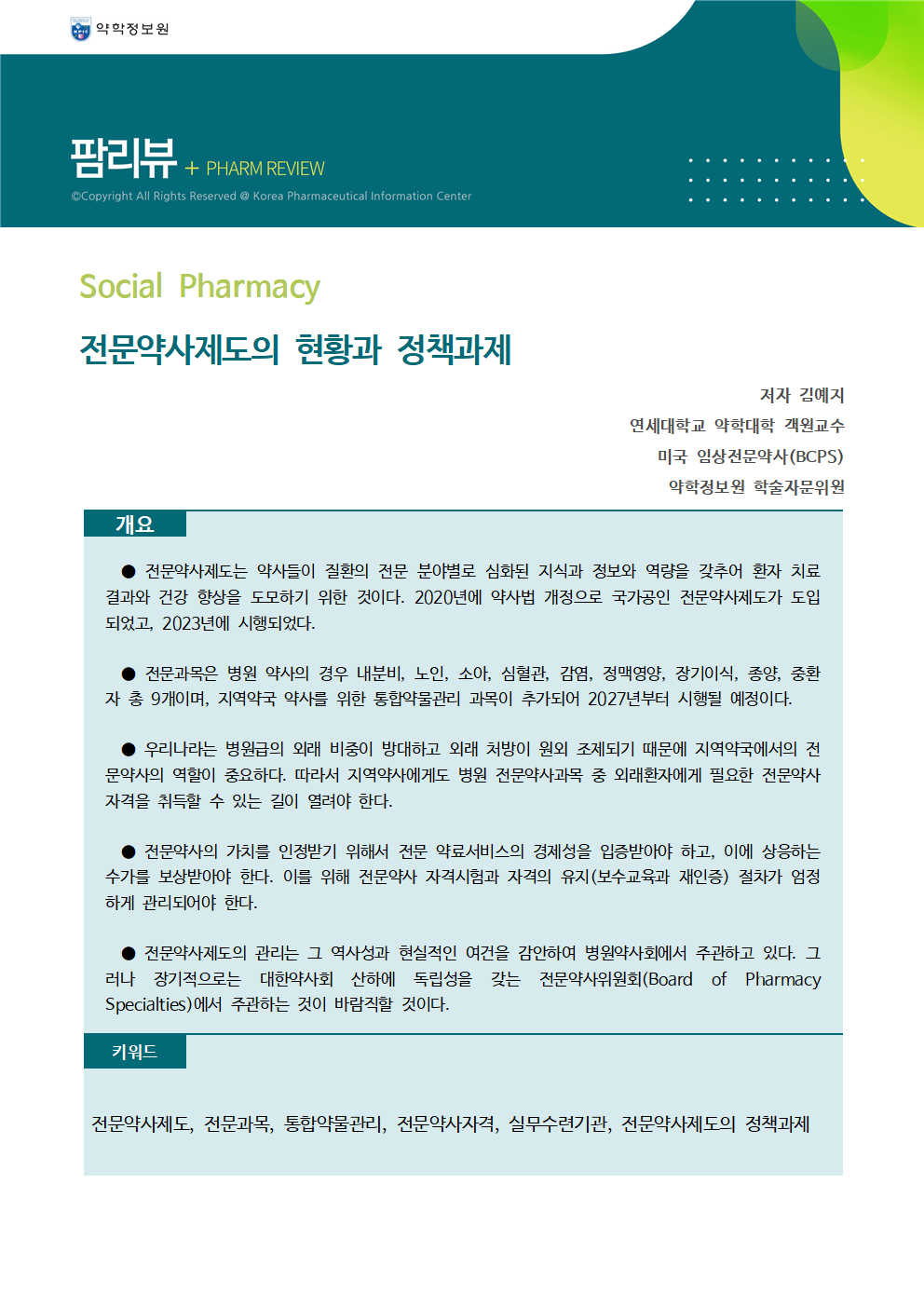 약학정보원

팜리뷰 + PHARM REVIEW

©Copyright All Rights Reserved @ Korea Pharmaceutical Information Center

Social Pharmacy

전문약사제도의 현황과 정책과제

저자 김예지
연세대학교 약학대학 객원교수
미국 임상전문약사(BCPS)
약학정보원 학술자문위원

개요

● 전문약사제도는 약사들이 질환의 전문 분야별로 심화된 지식과 정보와 역량을 갖추어 환자 치료 결과와 건강 향상을 도모하기 위한 것이다. 2020년에 약사법 개정으로 국가공인 전문약사제도가 도입되었고, 2023년에 시행되었다.

● 전문과목은 병원 약사의 경우 내분비, 노인, 소아, 심혈관, 감염, 정맥영양, 장기이식, 종양, 중환자 총 9개이며, 지역약국 약사를 위한 통합약물관리 과목이 추가되어 2027년부터 시행될 예정이다.

● 우리나라는 병원급의 외래 비중이 방대하고 외래 처방이 원외 조제되기 때문에 지역약국에서의 전문약사의 역할이 중요하다. 따라서 지역약사에게도 병원 전문약사과목 중 외래환자에게 필요한 전문약사 자격을 취득할 수 있는 길이 열려야 한다.

● 전문약사의 가치를 인정받기 위해서 전문 약료서비스의 경제성을 입증받아야 하고, 이에 상응하는 수가를 보상받아야 한다. 이를 위해 전문약사 자격시험과 자격의 유지(보수교육과 재인증) 절차가 엄정하게 관리되어야 한다.

● 전문약사제도의 관리는 그 역사성과 현실적인 여건을 감안하여 병원약사회에서 주관하고 있다. 그러나 장기적으로는 대한약사회 산하에 독립성을 갖는 전문약사위원회(Board of Pharmacy Specialties)에서 주관하는 것이 바람직할 것이다.

키워드

전문약사제도, 전문과목, 통합약물관리, 전문약사자격, 실무수련기관, 전문약사제도의 정책과제